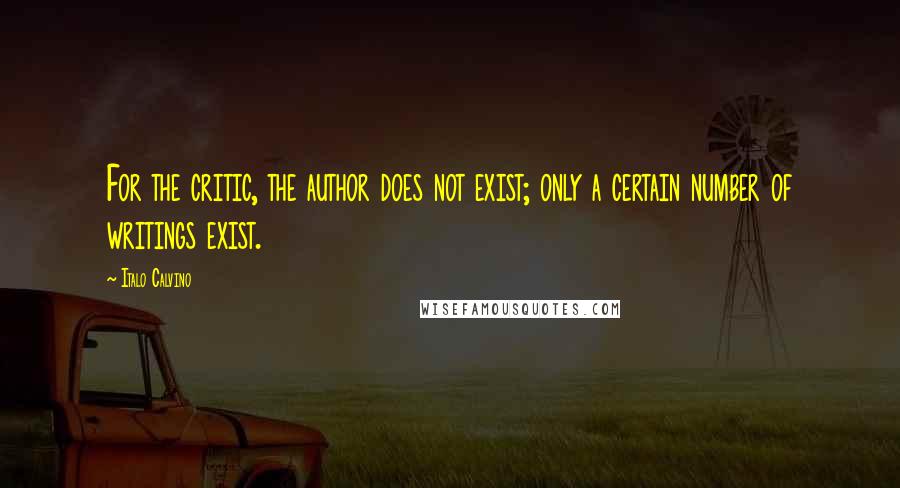 For the critic, the author does not exist; only a certain number of writings exist.

~ Italo Calvino

WISEFAMOUSQUOTES.COM